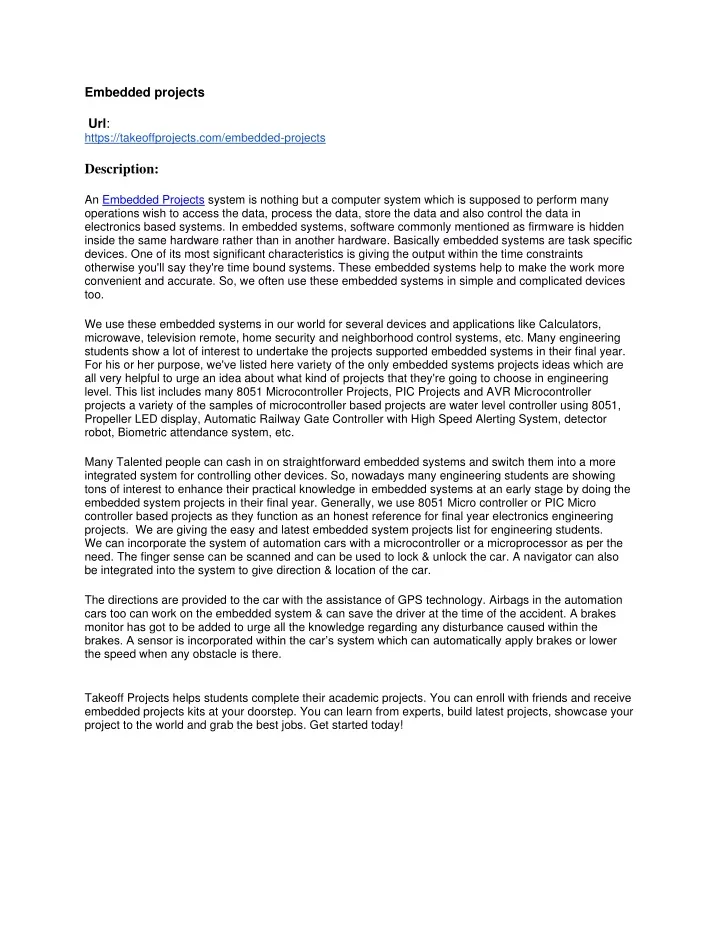 Embedded projects

Url:
https://takeoffprojects.com/embedded-projects

Description:

An Embedded Projects system is nothing but a computer system which is supposed to perform many operations wish to access the data, process the data, store the data and also control the data in electronics based systems. In embedded systems, software commonly mentioned as firmware is hidden inside the same hardware rather than in another hardware. Basically embedded systems are task specific devices. One of its most significant characteristics is giving the output within the time constraints otherwise you'll say they're time bound systems. These embedded systems help to make the work more convenient and accurate. So, we often use these embedded systems in simple and complicated devices too.

We use these embedded systems in our world for several devices and applications like Calculators, microwave, television remote, home security and neighborhood control systems, etc. Many engineering students show a lot of interest to undertake the projects supported embedded systems in their final year. For his or her purpose, we've listed here variety of the only embedded systems projects ideas which are all very helpful to urge an idea about what kind of projects that they're going to choose in engineering level. This list includes many 8051 Microcontroller Projects, PIC Projects and AVR Microcontroller projects a variety of the samples of microcontroller based projects are water level controller using 8051, Propeller LED display, Automatic Railway Gate Controller with High Speed Alerting System, detector robot, Biometric attendance system, etc.

Many Talented people can cash in on straightforward embedded systems and switch them into a more integrated system for controlling other devices. So, nowadays many engineering students are showing tons of interest to enhance their practical knowledge in embedded systems at an early stage by doing the embedded system projects in their final year. Generally, we use 8051 Micro controller or PIC Micro controller based projects as they function as an honest reference for final year electronics engineering projects. We are giving the easy and latest embedded system projects list for engineering students.
We can incorporate the system of automation cars with a microcontroller or a microprocessor as per the need. The finger sense can be scanned and can be used to lock & unlock the car. A navigator can also be integrated into the system to give direction & location of the car.

The directions are provided to the car with the assistance of GPS technology. Airbags in the automation cars too can work on the embedded system & can save the driver at the time of the accident. A brakes monitor has got to be added to urge all the knowledge regarding any disturbance caused within the brakes. A sensor is incorporated within the car's system which can automatically apply brakes or lower the speed when any obstacle is there.

Takeoff Projects helps students complete their academic projects. You can enroll with friends and receive embedded projects kits at your doorstep. You can learn from experts, build latest projects, showcase your project to the world and grab the best jobs. Get started today!